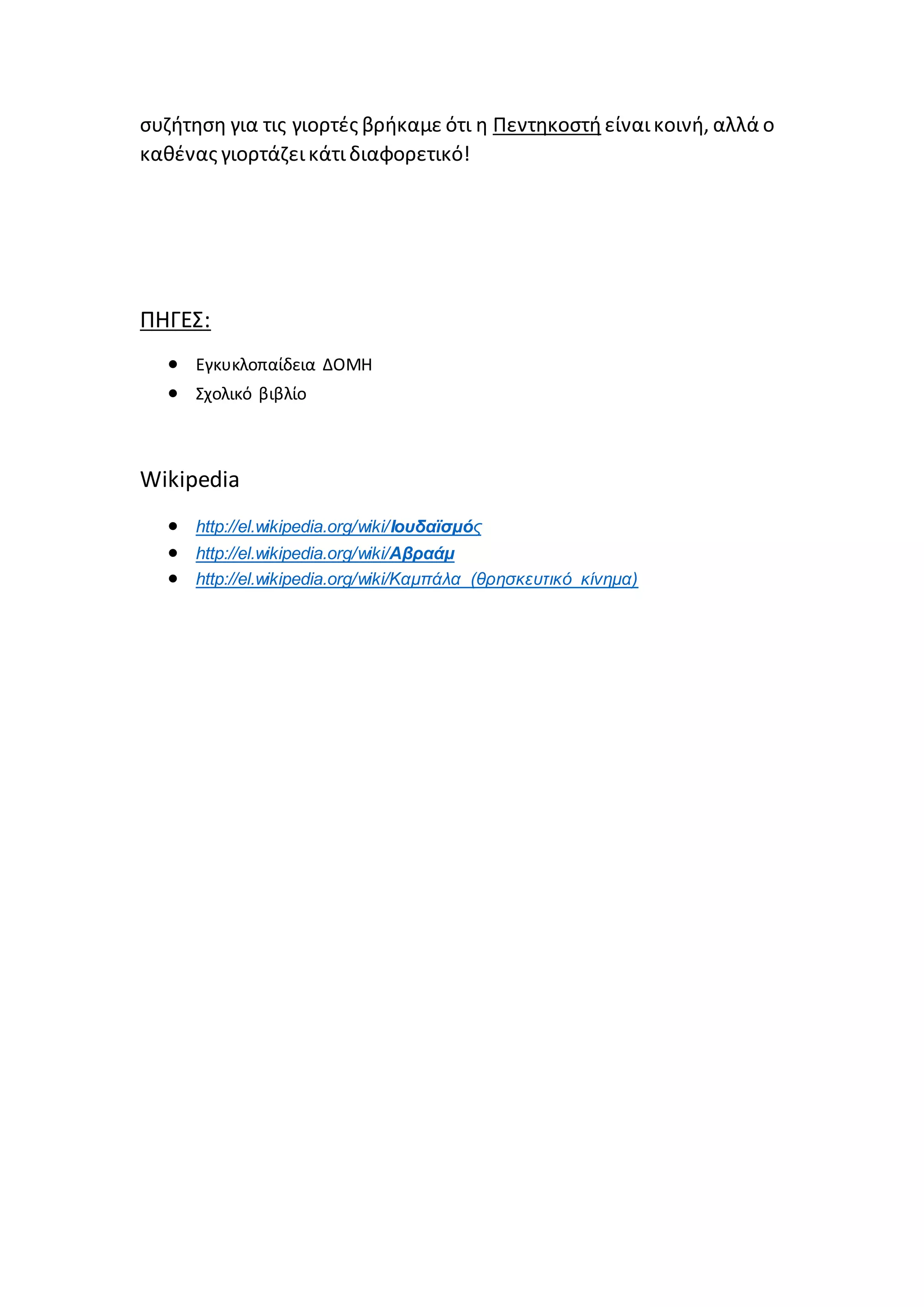 συζήτηση για τις γιορτές βρήκαμε ότι η Πεντηκοστή είναι κοινή, αλλά ο καθένας γιορτάζει κάτι διαφορετικό!

ΠΗΓΕΣ:

• Εγκυκλοπαίδεια ΔΟΜΗ
• Σχολικό βιβλίο

Wikipedia

• http://el.wikipedia.org/wiki/Ιουδαϊσμός
• http://el.wikipedia.org/wiki/Αβραάμ
• http://el.wikipedia.org/wiki/Καμπάλα_(θρησκευτικό_κίνημα)